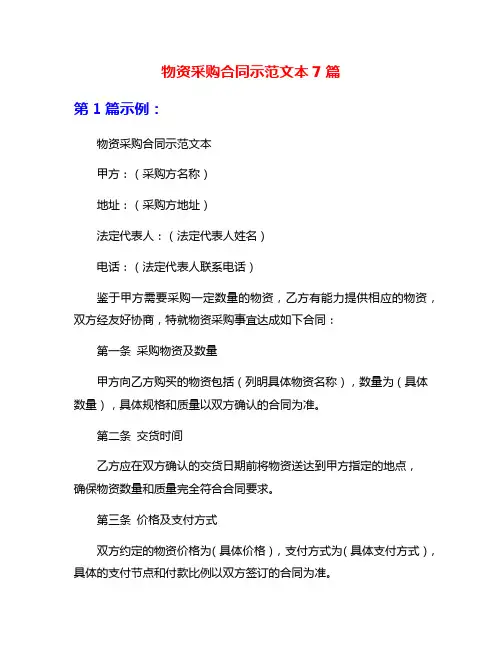 物资采购合同示范文本 7 篇

第 1 篇示例：

物资采购合同示范文本

甲方：（采购方名称）

地址：（采购方地址）

法定代表人：（法定代表人姓名）

电话：（法定代表人联系电话）

鉴于甲方需要采购一定数量的物资，乙方有能力提供相应的物资，双方经友好协商，特就物资采购事宜达成如下合同：

第一条 采购物资及数量

甲方向乙方购买的物资包括（列明具体物资名称），数量为（具体数量），具体规格和质量以双方确认的合同为准。

第二条 交货时间

乙方应在双方确认的交货日期前将物资送达到甲方指定的地点，确保物资数量和质量完全符合合同要求。

第三条 价格及支付方式

双方约定的物资价格为（具体价格），支付方式为（具体支付方式），具体的支付节点和付款比例以双方签订的合同为准。